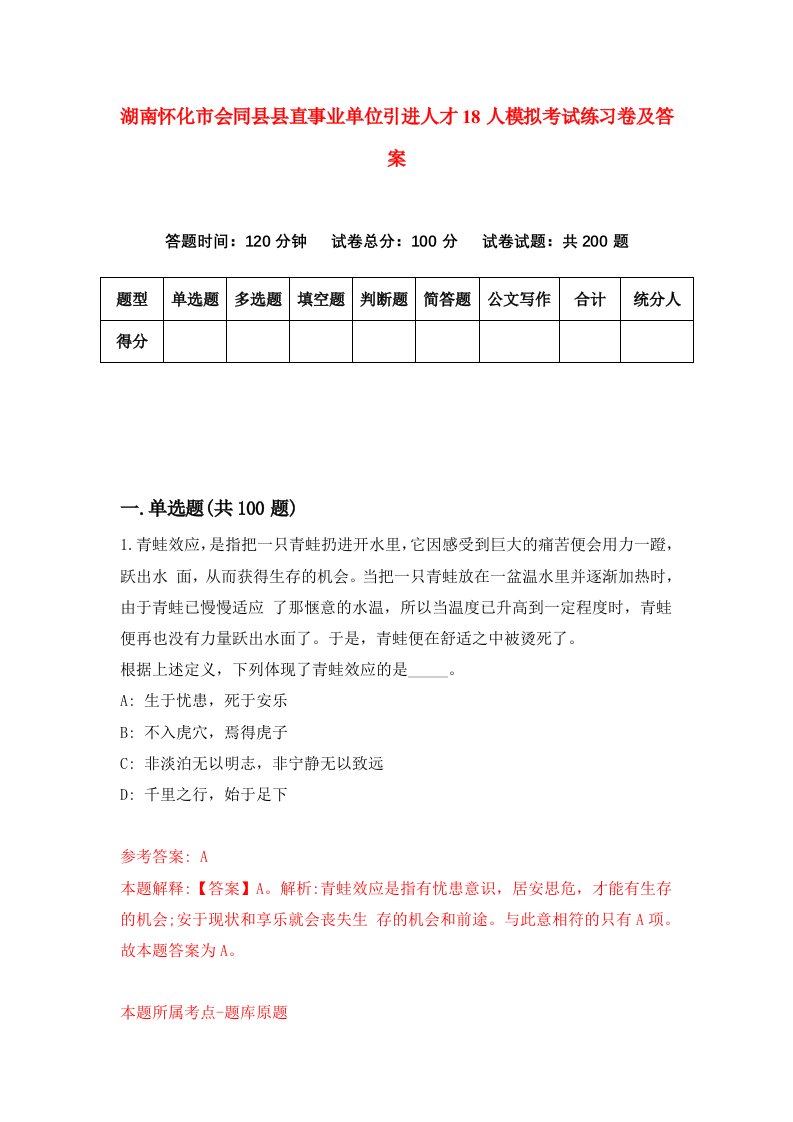 湖南怀化市会同县县直事业单位引进人才18人模拟考试练习卷及答案

答题时间：120分钟　试卷总分：100分　试卷试题：共200题

| 题型 | 单选题 | 多选题 | 填空题 | 判断题 | 简答题 | 公文写作 | 合计 | 统分人 |
|---|---|---|---|---|---|---|---|---|
| 得分 | | | | | | | | |

一.单选题(共100题)

1.青蛙效应，是指把一只青蛙扔进开水里，它因感受到巨大的痛苦便会用力一蹬，跃出水 面，从而获得生存的机会。当把一只青蛙放在一盆温水里并逐渐加热时，由于青蛙已慢慢适应 了那惬意的水温，所以当温度已升高到一定程度时，青蛙便再也没有力量跃出水面了。于是，青蛙便在舒适之中被烫死了。
根据上述定义，下列体现了青蛙效应的是_____。
A: 生于忧患，死于安乐
B: 不入虎穴，焉得虎子
C: 非淡泊无以明志，非宁静无以致远
D: 千里之行，始于足下

参考答案: A
本题解释:【答案】A。解析:青蛙效应是指有忧患意识，居安思危，才能有生存的机会;安于现状和享乐就会丧失生 存的机会和前途。与此意相符的只有A项。故本题答案为A。

本题所属考点-题库原题